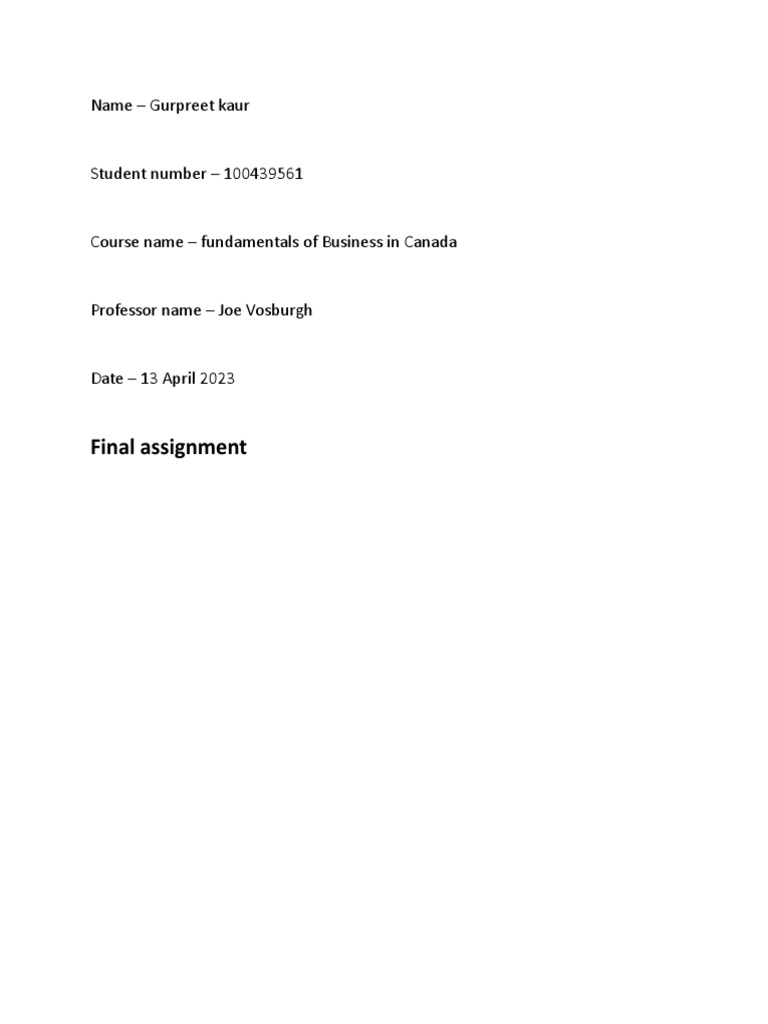 Name – Gurpreet kaur

Student number – 100439561

Course name – fundamentals of Business in Canada

Professor name – Joe Vosburgh

Date – 13 April 2023

Final assignment